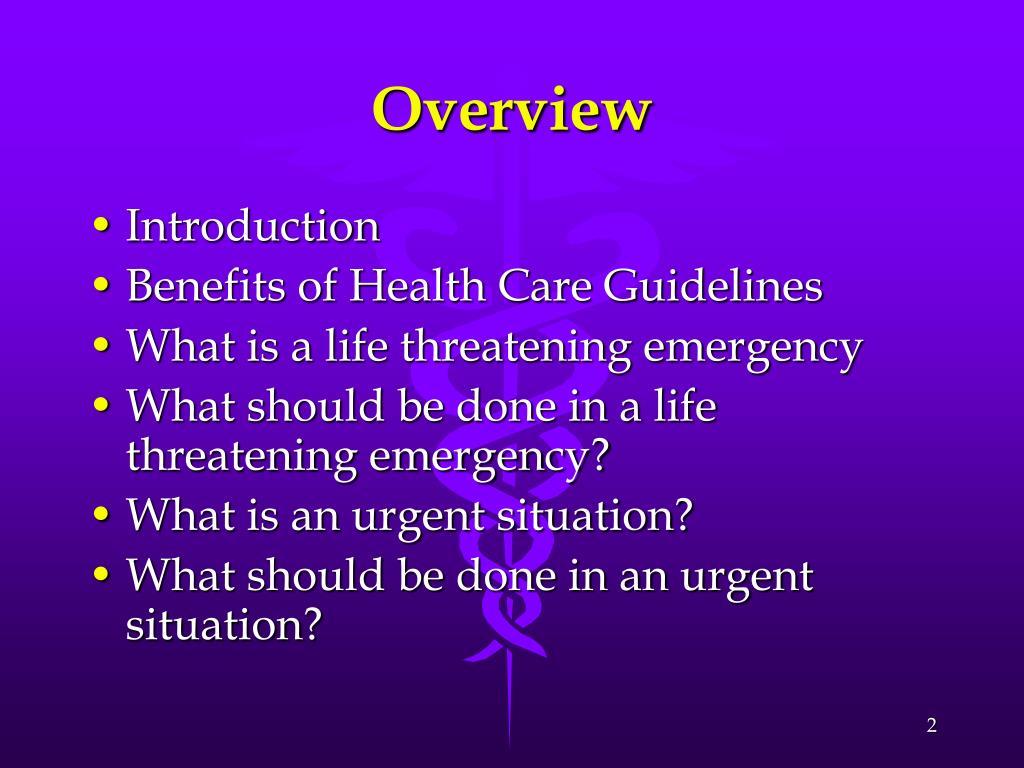 Overview

• Introduction
• Benefits of Health Care Guidelines
• What is a life threatening emergency
• What should be done in a life threatening emergency?
• What is an urgent situation?
• What should be done in an urgent situation?

2